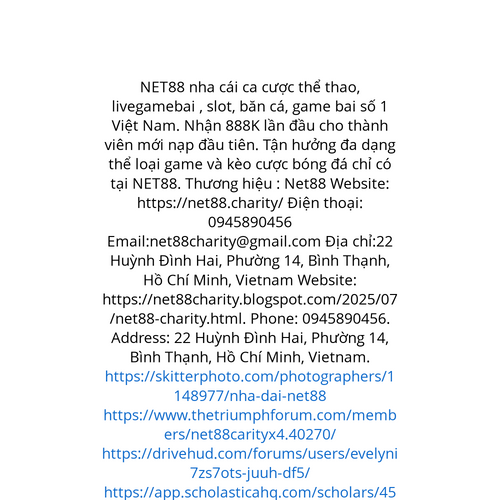 NET88 nha cái ca cược thể thao, livegamebai , slot, băn cá, game bai số 1 Việt Nam. Nhận 888K lần đầu cho thành viên mới nạp đầu tiên. Tận hưởng đa dạng thể loại game và kèo cược bóng đá chỉ có tại NET88. Thương hiệu : Net88 Website: https://net88.charity/ Điện thoại: 0945890456 Email:net88charity@gmail.com Địa chỉ:22 Huỳnh Đình Hai, Phường 14, Bình Thạnh, Hồ Chí Minh, Vietnam Website: https://net88charity.blogspot.com/2025/07/net88-charity.html. Phone: 0945890456. Address: 22 Huỳnh Đình Hai, Phường 14, Bình Thạnh, Hồ Chí Minh, Vietnam. https://skitterphoto.com/photographers/1148977/nha-dai-net88 https://www.thetriumphforum.com/members/net88carityx4.40270/ https://drivehud.com/forums/users/evelyni7zs7ots-juuh-df5/ https://app.scholasticahq.com/scholars/45